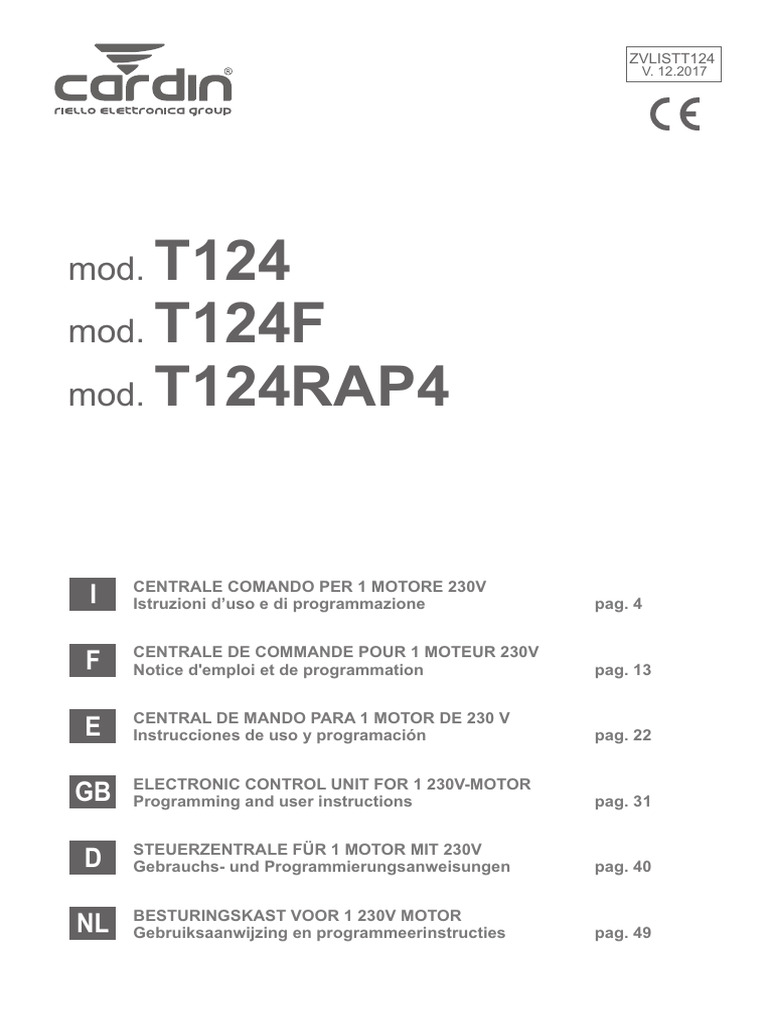 cardin®
riello elettronica group

ZVLISTT124
V. 12.2017

CE

mod. T124
mod. T124F
mod. T124RAP4

I
CENTRALE COMANDO PER 1 MOTORE 230V
Istruzioni d'uso e di programmazione pag. 4

F
CENTRALE DE COMMANDE POUR 1 MOTEUR 230V
Notice d'emploi et de programmation pag. 13

E
CENTRAL DE MANDO PARA 1 MOTOR DE 230 V
Instrucciones de uso y programación pag. 22

GB
ELECTRONIC CONTROL UNIT FOR 1 230V-MOTOR
Programming and user instructions pag. 31

D
STEUERZENTRALE FÜR 1 MOTOR MIT 230V
Gebrauchs- und Programmierungsanweisungen pag. 40

NL
BESTURINGSKAST VOOR 1 230V MOTOR
Gebruiksaanwijzing en programmeerinstructies pag. 49